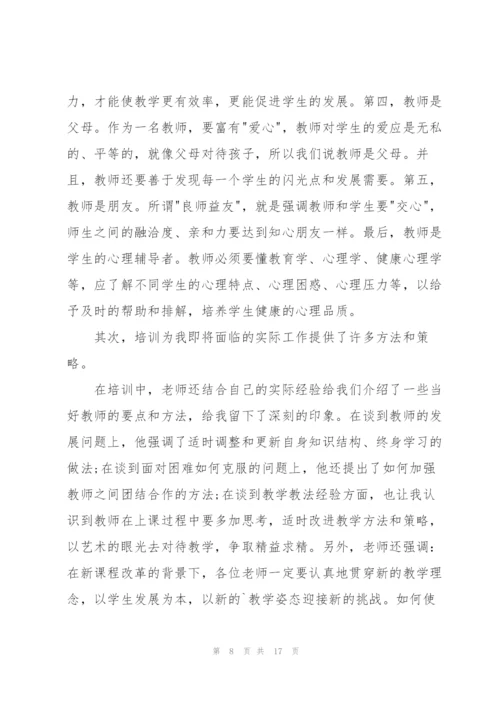 力，才能使教学更有效率，更能促进学生的发展。第四，教师是父母。作为一名教师，要富有"爱心"，教师对学生的爱应是无私的、平等的，就像父母对待孩子，所以我们说教师是父母。并且，教师还要善于发现每一个学生的闪光点和发展需要。第五，教师是朋友。所谓"良师益友"，就是强调教师和学生要"交心"，师生之间的融洽度、亲和力要达到知心朋友一样。最后，教师是学生的心理辅导者。教师必须要懂教育学、心理学、健康心理学等，应了解不同学生的心理特点、心理困惑、心理压力等，以给予及时的帮助和排解，培养学生健康的心理品质。

其次，培训为我即将面临的实际工作提供了许多方法和策略。

在培训中，老师还结合自己的实际经验给我们介绍了一些当好教师的要点和方法，给我留下了深刻的印象。在谈到教师的发展问题上，他强调了适时调整和更新自身知识结构、终身学习的做法;在谈到面对困难如何克服的问题上，他还提出了如何加强教师之间团结合作的方法;在谈到教学教法经验方面，也让我认识到教师在上课过程中要多加思考，适时改进教学方法和策略，以艺术的眼光去对待教学，争取精益求精。另外，老师还强调：在新课程改革的背景下，各位老师一定要认真地贯穿新的教学理念，以学生发展为本，以新的`教学姿态迎接新的挑战。如何使

第 8 页 共 17 页